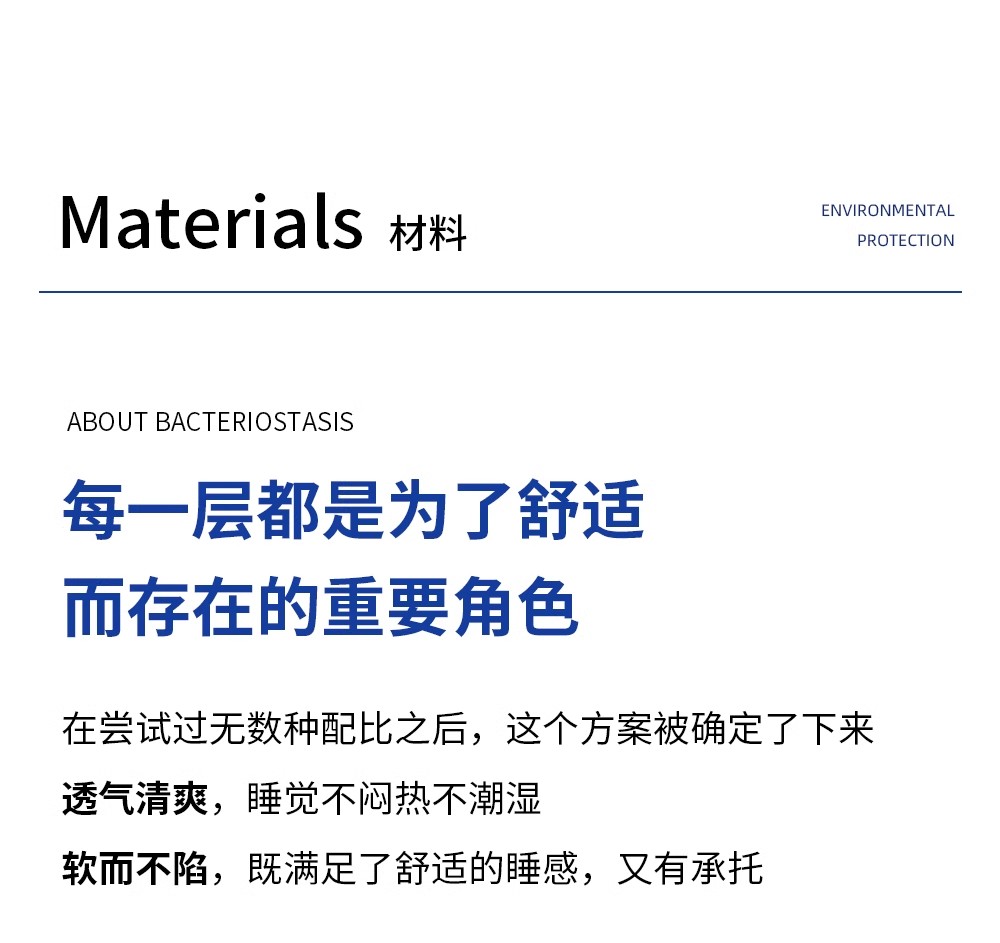 Materials 材料

ENVIRONMENTAL
PROTECTION

ABOUT BACTERIOSTASIS

每一层都是为了舒适
而存在的重要角色

在尝试过无数种配比之后，这个方案被确定了下来

透气清爽，睡觉不闷热不潮湿

软而不陷，既满足了舒适的睡感，又有承托